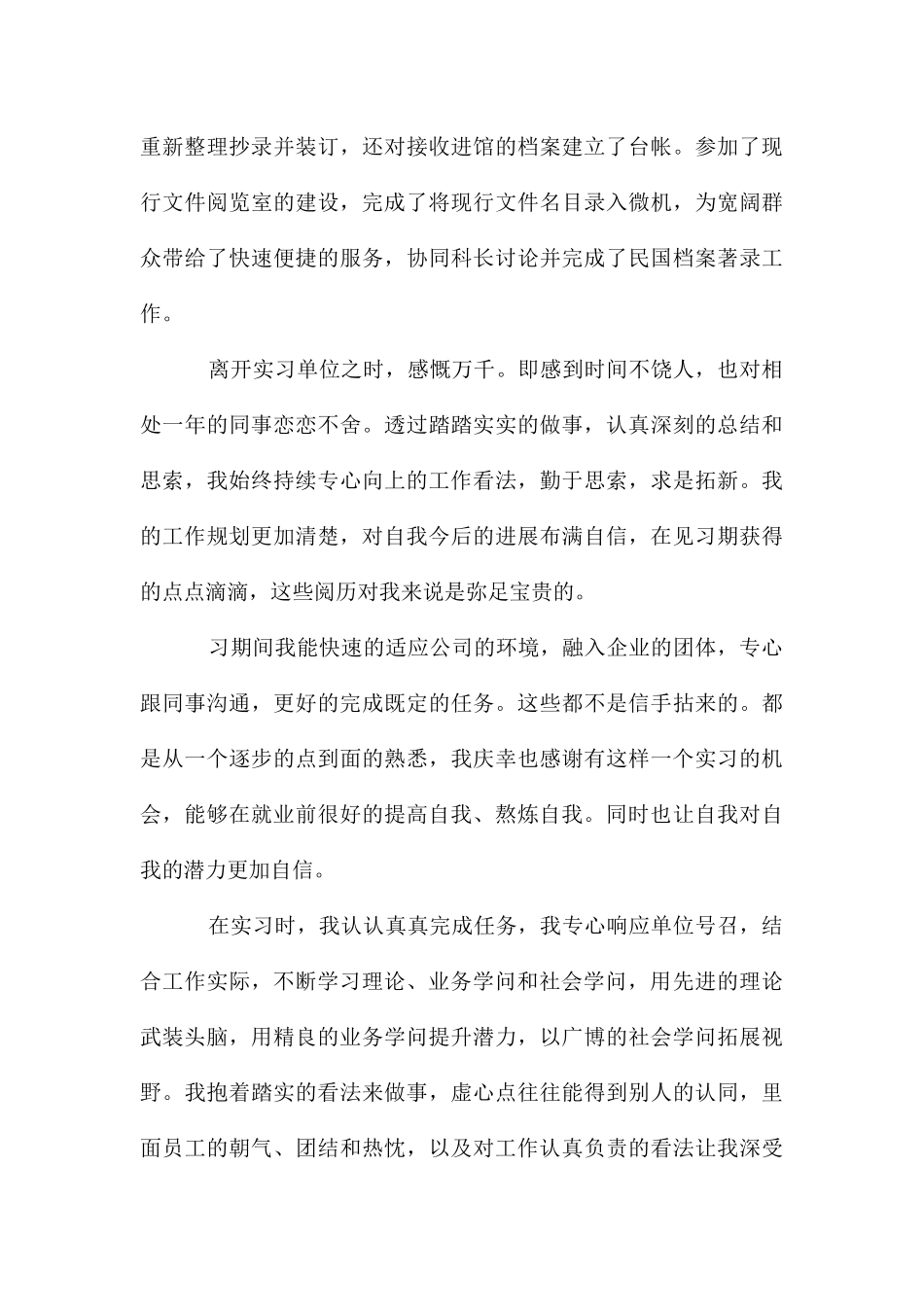 重新整理抄录并装订，还对接收进馆的档案建立了台帐。参加了现行文件阅览室的建设，完成了将现行文件名目录入微机，为宽阔群众带给了快速便捷的服务，协同科长讨论并完成了民国档案著录工作。

离开实习单位之时，感慨万千。即感到时间不饶人，也对相处一年的同事恋恋不舍。透过踏踏实实的做事，认真深刻的总结和思索，我始终持续专心向上的工作看法，勤于思索，求是拓新。我的工作规划更加清楚，对自我今后的进展布满自信，在见习期获得的点点滴滴，这些阅历对我来说是弥足宝贵的。

习期间我能快速的适应公司的环境，融入企业的团体，专心跟同事沟通，更好的完成既定的任务。这些都不是信手拈来的。都是从一个逐步的点到面的熟悉，我庆幸也感谢有这样一个实习的机会，能够在就业前很好的提高自我、熬炼自我。同时也让自我对自我的潜力更加自信。

在实习时，我认认真真完成任务，我专心响应单位号召，结合工作实际，不断学习理论、业务学问和社会学问，用先进的理论武装头脑，用精良的业务学问提升潜力，以广博的社会学问拓展视野。我抱着踏实的看法来做事，虚心点往往能得到别人的认同，里面员工的朝气、团结和热忱，以及对工作认真负责的看法让我深受